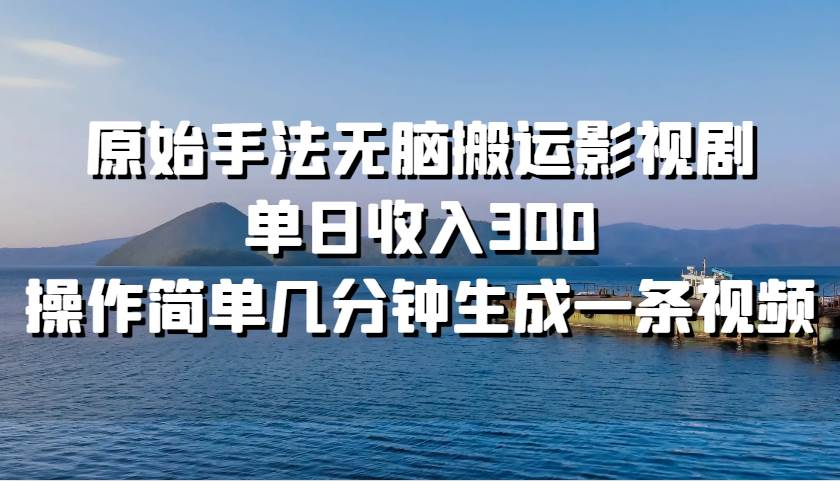 原始手法无脑搬运影视剧
单日收入300
操作简单几分钟生成一条视频